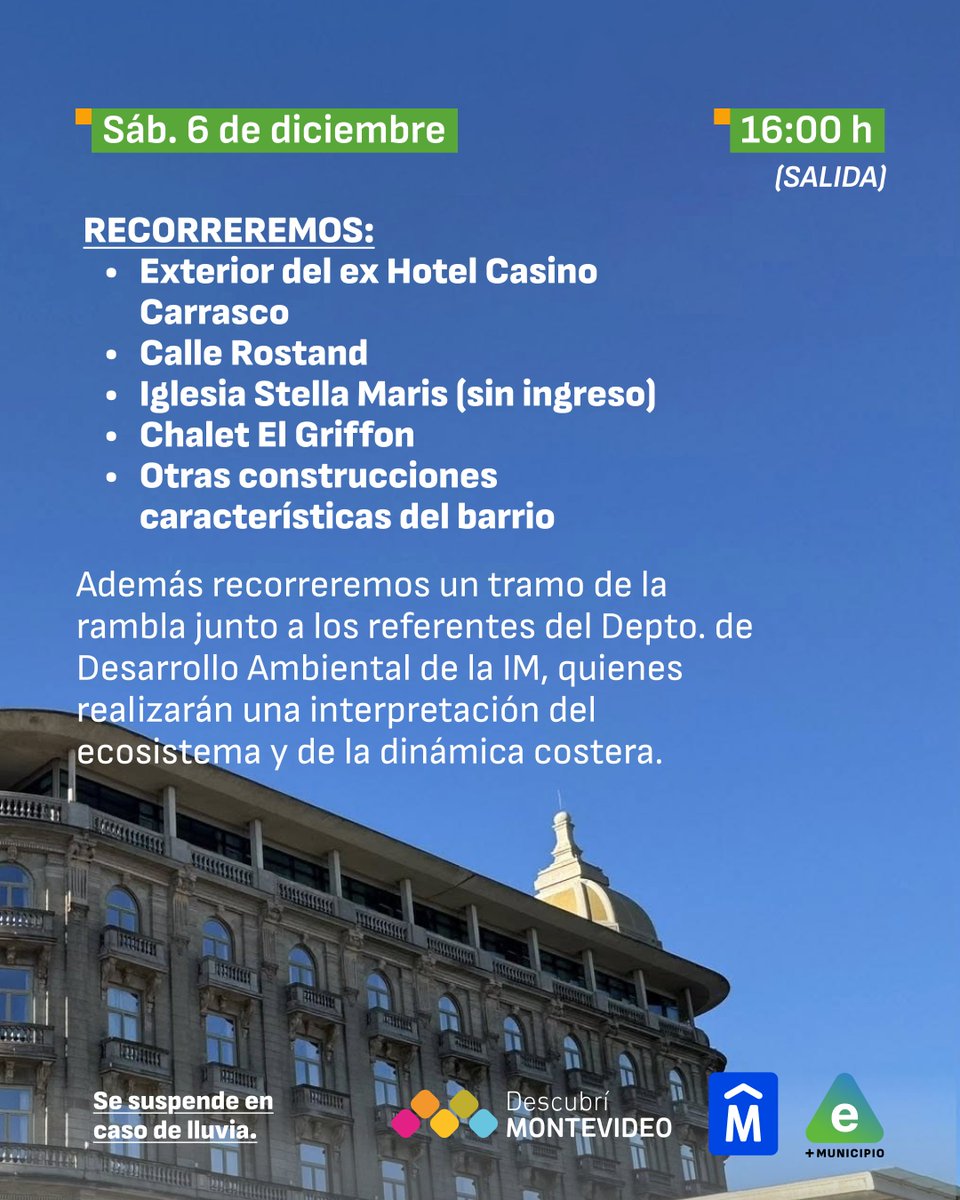 Sáb. 6 de diciembre

16:00 h
(SALIDA)

RECORREREMOS:
• Exterior del ex Hotel Casino Carrasco
• Calle Rostand
• Iglesia Stella Maris (sin ingreso)
• Chalet El Griffon
• Otras construcciones características del barrio

Además recorreremos un tramo de la rambla junto a los referentes del Depto. de Desarrollo Ambiental de la IM, quienes realizarán una interpretación del ecosistema y de la dinámica costera.

Se suspende en caso de lluvia.

Descubrí MONTEVIDEO

M

e
+MUNICIPIO